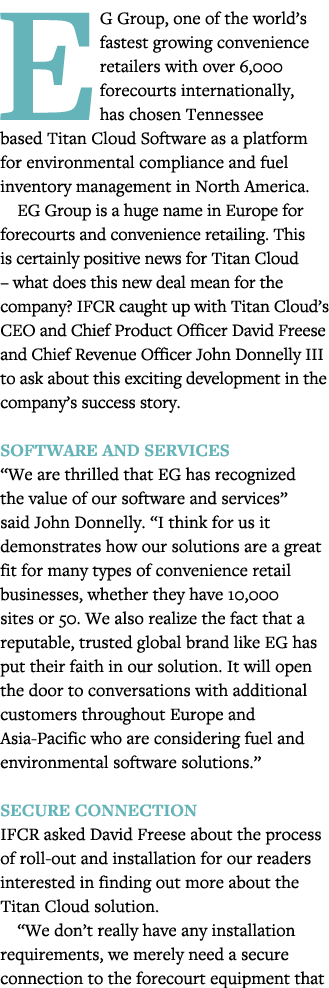 EG Group, one of the world's fastest growing convenience retailers with over 6,000 forecourts internationally, has chosen Tennessee based Titan Cloud Software as a platform for environmental compliance and fuel inventory management in North America.

EG Group is a huge name in Europe for forecourts and convenience retailing. This is certainly positive news for Titan Cloud – what does this new deal mean for the company? IFCR caught up with Titan Cloud's CEO and Chief Product Officer David Freese and Chief Revenue Officer John Donnelly III to ask about this exciting development in the company's success story.

SOFTWARE AND SERVICES
"We are thrilled that EG has recognized the value of our software and services" said John Donnelly. "I think for us it demonstrates how our solutions are a great fit for many types of convenience retail businesses, whether they have 10,000 sites or 50. We also realize the fact that a reputable, trusted global brand like EG has put their faith in our solution. It will open the door to conversations with additional customers throughout Europe and Asia-Pacific who are considering fuel and environmental software solutions."

SECURE CONNECTION
IFCR asked David Freese about the process of roll-out and installation for our readers interested in finding out more about the Titan Cloud solution.

"We don't really have any installation requirements, we merely need a secure connection to the forecourt equipment that